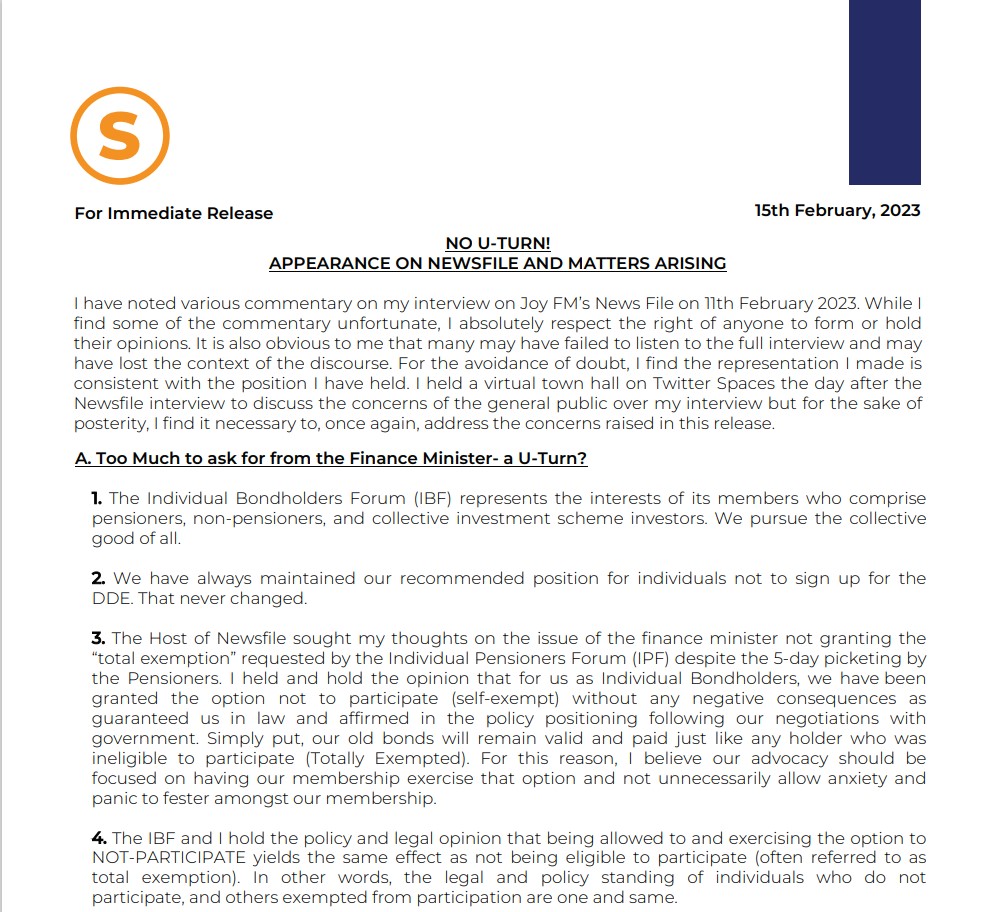 S

For Immediate Release

15th February, 2023

NO U-TURN!
APPEARANCE ON NEWSFILE AND MATTERS ARISING

I have noted various commentary on my interview on Joy FM's News File on 11th February 2023. While I find some of the commentary unfortunate, I absolutely respect the right of anyone to form or hold their opinions. It is also obvious to me that many may have failed to listen to the full interview and may have lost the context of the discourse. For the avoidance of doubt, I find the representation I made is consistent with the position I have held. I held a virtual town hall on Twitter Spaces the day after the Newsfile interview to discuss the concerns of the general public over my interview but for the sake of posterity, I find it necessary to, once again, address the concerns raised in this release.

A. Too Much to ask for from the Finance Minister- a U-Turn?

1. The Individual Bondholders Forum (IBF) represents the interests of its members who comprise pensioners, non-pensioners, and collective investment scheme investors. We pursue the collective good of all.

2. We have always maintained our recommended position for individuals not to sign up for the DDE. That never changed.

3. The Host of Newsfile sought my thoughts on the issue of the finance minister not granting the "total exemption" requested by the Individual Pensioners Forum (IPF) despite the 5-day picketing by the Pensioners. I held and hold the opinion that for us as Individual Bondholders, we have been granted the option not to participate (self-exempt) without any negative consequences as guaranteed us in law and affirmed in the policy positioning following our negotiations with government. Simply put, our old bonds will remain valid and paid just like any holder who was ineligible to participate (Totally Exempted). For this reason, I believe our advocacy should be focused on having our membership exercise that option and not unnecessarily allow anxiety and panic to fester amongst our membership.

4. The IBF and I hold the policy and legal opinion that being allowed to and exercising the option to NOT-PARTICIPATE yields the same effect as not being eligible to participate (often referred to as total exemption). In other words, the legal and policy standing of individuals who do not participate, and others exempted from participation are one and same.